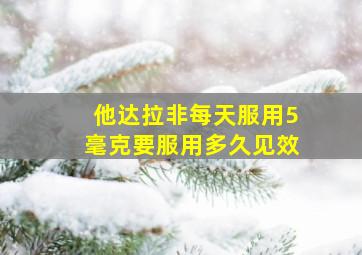 他达拉非每天服用5毫克要服用多久见效